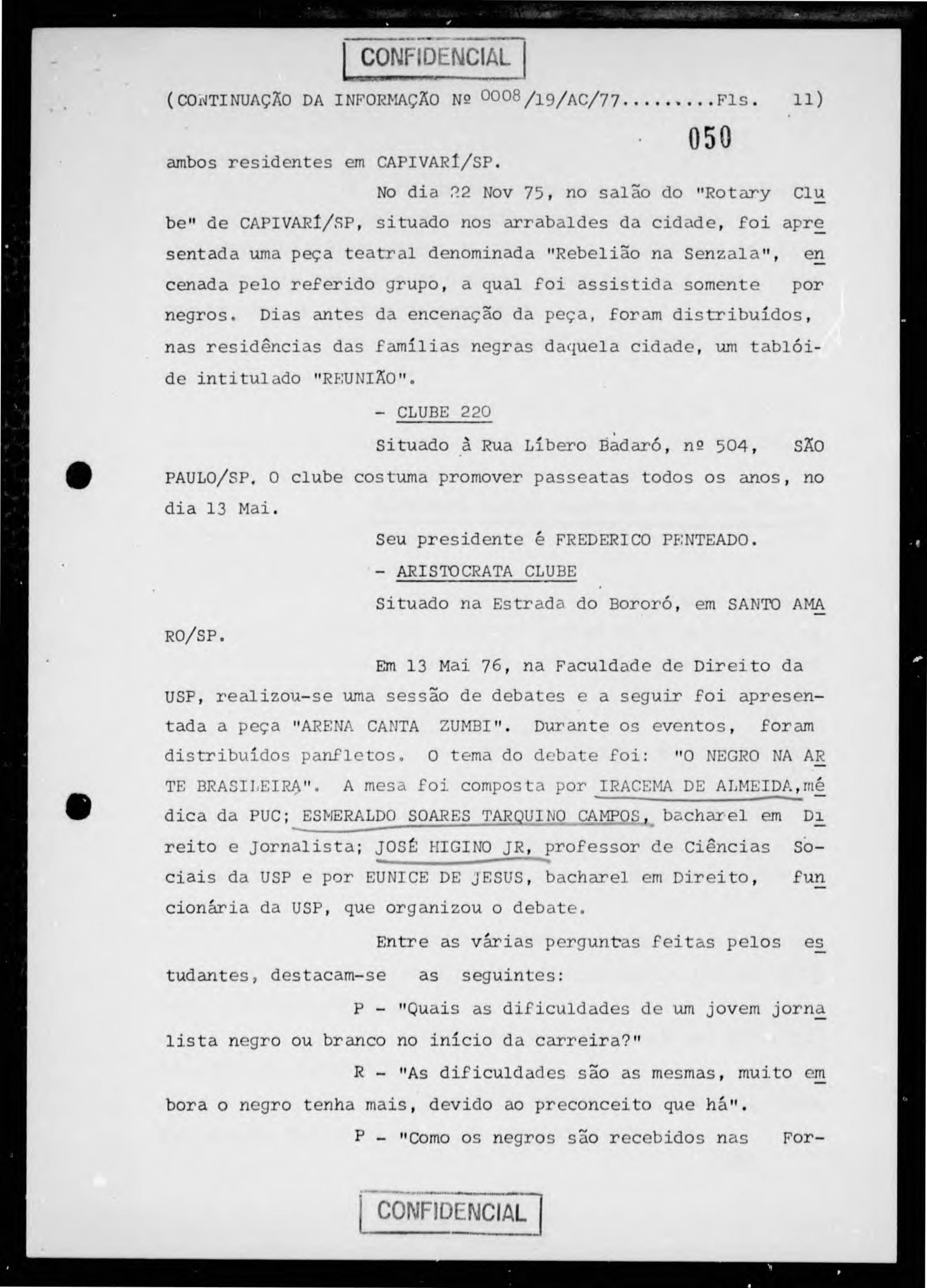 CONFIDENCIAL

(CONTINUAÇÃO DA INFORMAÇÃO Nº 0008/19/AC/77.........Fls. 11)

050

ambos residentes em CAPIVARÍ/SP.

No dia 22 Nov 75, no salão do "Rotary Clube" de CAPIVARÍ/SP, situado nos arrabaldes da cidade, foi apresentada uma peça teatral denominada "Rebelião na Senzala", encenada pelo referido grupo, a qual foi assistida somente por negros. Dias antes da encenação da peça, foram distribuídos, nas residências das famílias negras daquela cidade, um tablóide intitulado "REUNIÃO".

- CLUBE 220

Situado à Rua Líbero Badaró, nº 504, SÃO PAULO/SP. O clube costuma promover passeatas todos os anos, no dia 13 Mai.

Seu presidente é FREDERICO PENTEADO.

- ARISTOCRATA CLUBE

Situado na Estrada do Bororó, em SANTO AMARO/SP.

Em 13 Mai 76, na Faculdade de Direito da USP, realizou-se uma sessão de debates e a seguir foi apresentada a peça "ARENA CANTA ZUMBI". Durante os eventos, foram distribuídos panfletos. O tema do debate foi: "O NEGRO NA ARTE BRASILEIRA". A mesa foi composta por IRACEMA DE ALMEIDA, médica da PUC; ESMERALDO SOARES TARQUINO CAMPOS, bacharel em Direito e Jornalista; JOSÉ HIGINO JR, professor de Ciências Sociais da USP e por EUNICE DE JESUS, bacharel em Direito, funcionária da USP, que organizou o debate.

Entre as várias perguntas feitas pelos estudantes, destacam-se as seguintes:

P - "Quais as dificuldades de um jovem jornalista negro ou branco no início da carreira?"

R - "As dificuldades são as mesmas, muito embora o negro tenha mais, devido ao preconceito que há".

P - "Como os negros são recebidos nas For-

CONFIDENCIAL